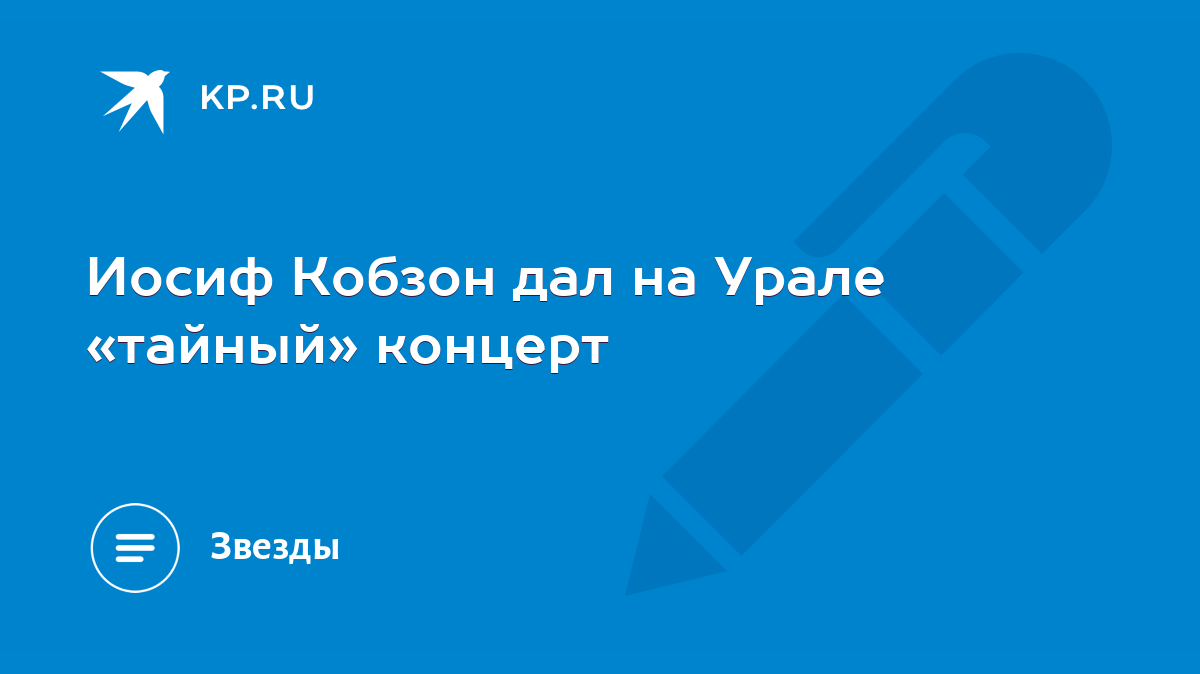 KP.RU

Иосиф Кобзон дал на Урале «тайный» концерт

Звезды